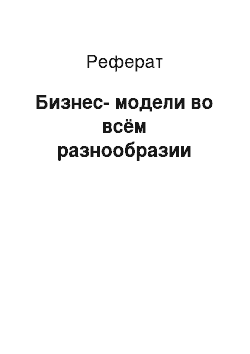 Реферат

Бизнес- модели во всём разнообразии